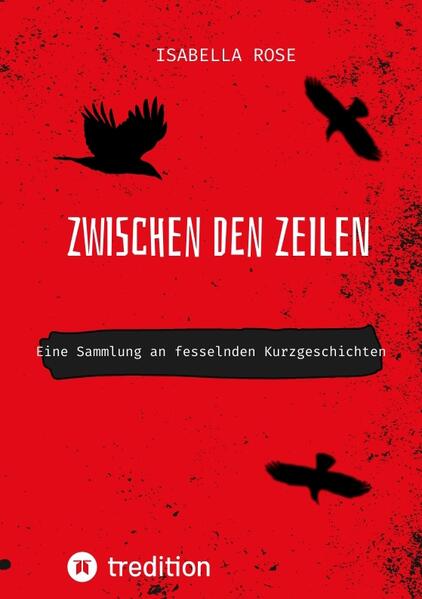 ISABELLA ROSE

ZWISCHEN DEN ZEILEN

Eine Sammlung an fesselnden Kurzgeschichten

tredition